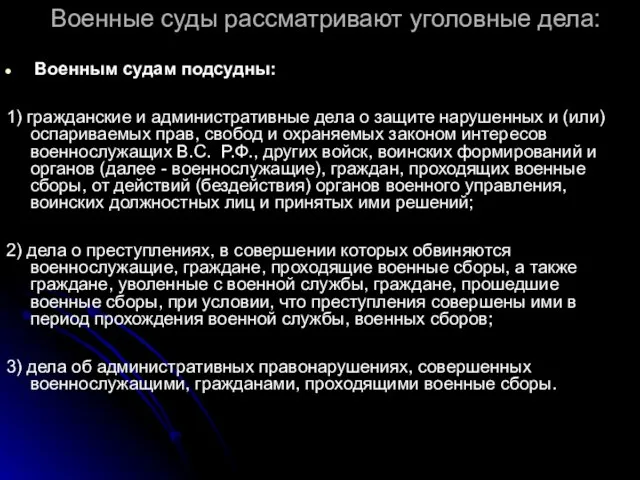 Военные суды рассматривают уголовные дела:

Военным судам подсудны:

1) гражданские и административные дела о защите нарушенных и (или) оспариваемых прав, свобод и охраняемых законом интересов военнослужащих В.С. Р.Ф., других войск, воинских формирований и органов (далее - военнослужащие), граждан, проходящих военные сборы, от действий (бездействия) органов военного управления, воинских должностных лиц и принятых ими решений;

2) дела о преступлениях, в совершении которых обвиняются военнослужащие, граждане, проходящие военные сборы, а также граждане, уволенные с военной службы, граждане, прошедшие военные сборы, при условии, что преступления совершены ими в период прохождения военной службы, военных сборов;

3) дела об административных правонарушениях, совершенных военнослужащими, гражданами, проходящими военные сборы.